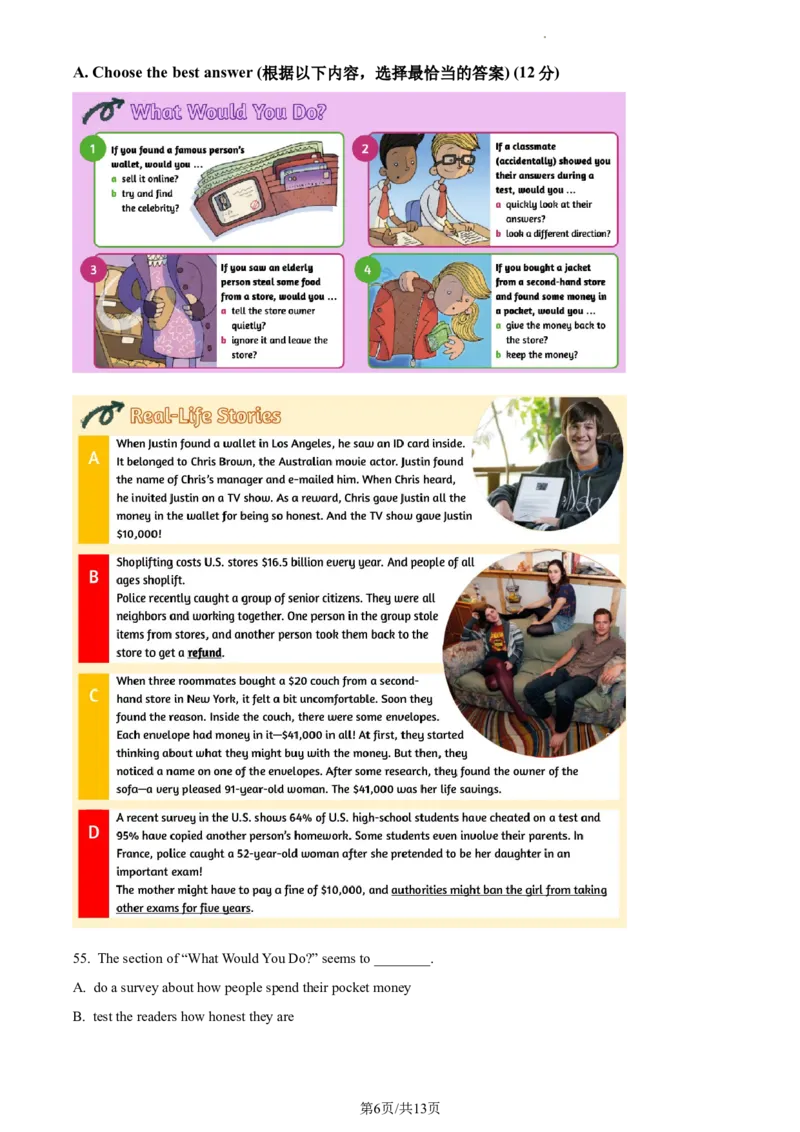 A. Choose the best answer (根据以下内容，选择最恰当的答案) (12 分)

What Would You Do?

1 If you found a famous person's wallet, would you …
a sell it online?
b try and find the celebrity?

2 If a classmate (accidentally) showed you their answers during a test, would you …
a quickly look at their answers?
b look a different direction?

3 If you saw an elderly person steal some food from a store, would you …
a tell the store owner quietly?
b ignore it and leave the store?

4 If you bought a jacket from a second-hand store and found some money in a pocket, would you …
a give the money back to the store?
b keep the money?

Real-Life Stories

A When Justin found a wallet in Los Angeles, he saw an ID card inside. It belonged to Chris Brown, the Australian movie actor. Justin found the name of Chris's manager and e-mailed him. When Chris heard, he invited Justin on a TV show. As a reward, Chris gave Justin all the money in the wallet for being so honest. And the TV show gave Justin $10,000!

B Shoplifting costs U.S. stores $16.5 billion every year. And people of all ages shoplift.
Police recently caught a group of senior citizens. They were all neighbors and working together. One person in the group stole items from stores, and another person took them back to the store to get a refund.

C When three roommates bought a $20 couch from a second-hand store in New York, it felt a bit uncomfortable. Soon they found the reason. Inside the couch, there were some envelopes. Each envelope had money in it—$41,000 in all! At first, they started thinking about what they might buy with the money. But then, they noticed a name on one of the envelopes. After some research, they found the owner of the sofa—a very pleased 91-year-old woman. The $41,000 was her life savings.

D A recent survey in the U.S. shows 64% of U.S. high-school students have cheated on a test and 95% have copied another person's homework. Some students even involve their parents. In France, police caught a 52-year-old woman after she pretended to be her daughter in an important exam!
The mother might have to pay a fine of $10,000, and authorities might ban the girl from taking other exams for five years.

55. The section of "What Would You Do?" seems to ________.
A. do a survey about how people spend their pocket money
B. test the readers how honest they are

第6页/共13页